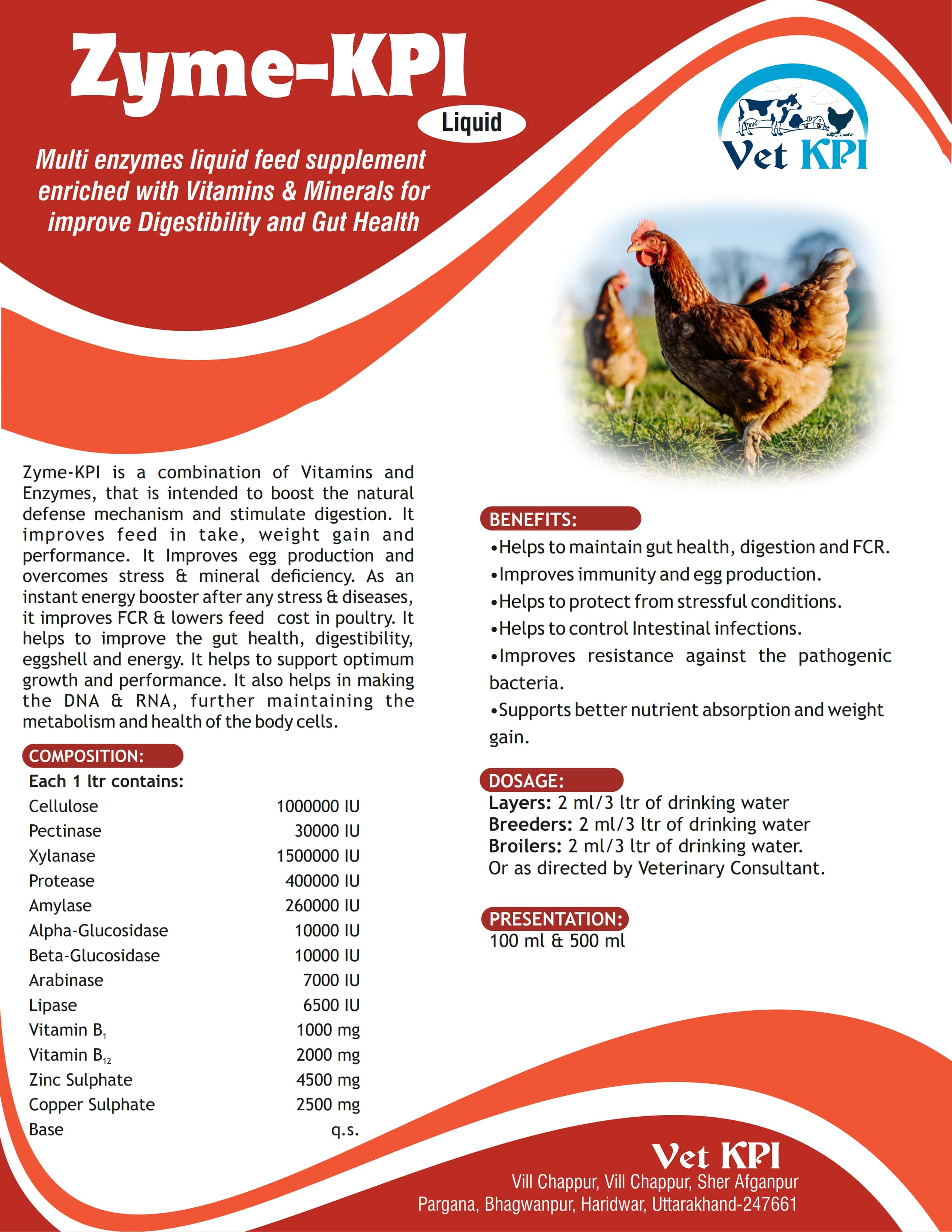 Zyme-KPI
Liquid

Multi enzymes liquid feed supplement enriched with Vitamins & Minerals for improve Digestibility and Gut Health

Vet KPI

Zyme-KPI is a combination of Vitamins and Enzymes, that is intended to boost the natural defense mechanism and stimulate digestion. It improves feed in take, weight gain and performance. It Improves egg production and overcomes stress & mineral deficiency. As an instant energy booster after any stress & diseases, it improves FCR & lowers feed cost in poultry. It helps to improve the gut health, digestibility, eggshell and energy. It helps to support optimum growth and performance. It also helps in making the DNA & RNA, further maintaining the metabolism and health of the body cells.

COMPOSITION:
Each 1 ltr contains:

| | |
|---|---|
| Cellulose | 1000000 IU |
| Pectinase | 30000 IU |
| Xylanase | 1500000 IU |
| Protease | 400000 IU |
| Amylase | 260000 IU |
| Alpha-Glucosidase | 10000 IU |
| Beta-Glucosidase | 10000 IU |
| Arabinase | 7000 IU |
| Lipase | 6500 IU |
| Vitamin $B_1$ | 1000 mg |
| Vitamin $B_{12}$ | 2000 mg |
| Zinc Sulphate | 4500 mg |
| Copper Sulphate | 2500 mg |
| Base | q.s. |

BENEFITS:
•Helps to maintain gut health, digestion and FCR.
•Improves immunity and egg production.
•Helps to protect from stressful conditions.
•Helps to control Intestinal infections.
•Improves resistance against the pathogenic bacteria.
•Supports better nutrient absorption and weight gain.

DOSAGE:
Layers: 2 ml/3 ltr of drinking water
Breeders: 2 ml/3 ltr of drinking water
Broilers: 2 ml/3 ltr of drinking water.
Or as directed by Veterinary Consultant.

PRESENTATION:
100 ml & 500 ml

Vet KPI
Vill Chappur, Vill Chappur, Sher Afganpur Pargana, Bhagwanpur, Haridwar, Uttarakhand-247661